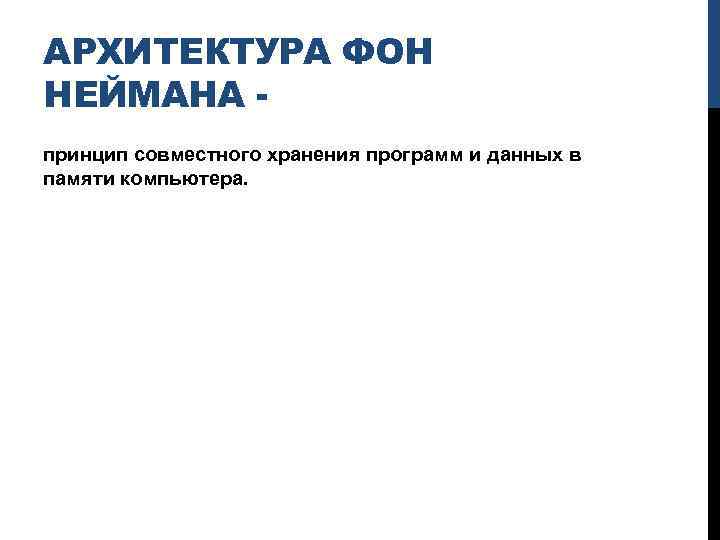 АРХИТЕКТУРА ФОН НЕЙМАНА -

принцип совместного хранения программ и данных в памяти компьютера.